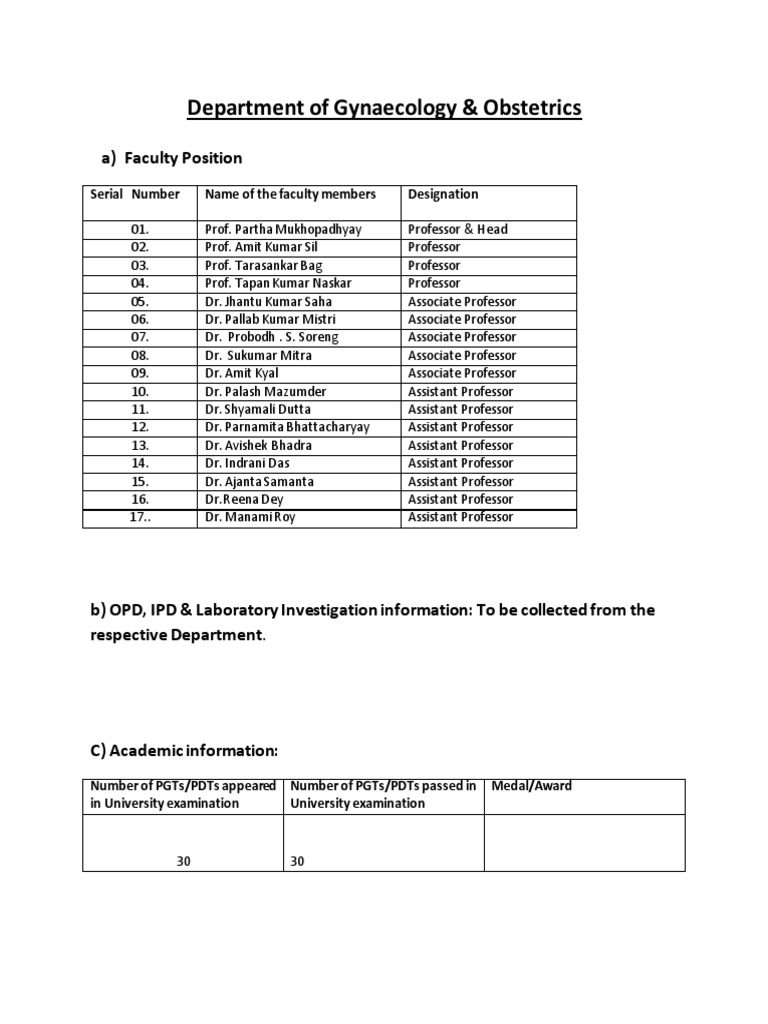 Department of Gynaecology & Obstetrics

a) Faculty Position

| Serial Number | Name of the faculty members | Designation |
|---|---|---|
| 01. | Prof. Partha Mukhopadhyay | Professor & Head |
| 02. | Prof. Amit Kumar Sil | Professor |
| 03. | Prof. Tarasankar Bag | Professor |
| 04. | Prof. Tapan Kumar Naskar | Professor |
| 05. | Dr. Jhantu Kumar Saha | Associate Professor |
| 06. | Dr. Pallab Kumar Mistri | Associate Professor |
| 07. | Dr. Probodh . S. Soreng | Associate Professor |
| 08. | Dr. Sukumar Mitra | Associate Professor |
| 09. | Dr. Amit Kyal | Associate Professor |
| 10. | Dr. Palash Mazumder | Assistant Professor |
| 11. | Dr. Shyamali Dutta | Assistant Professor |
| 12. | Dr. Parnamita Bhattacharyay | Assistant Professor |
| 13. | Dr. Avishek Bhadra | Assistant Professor |
| 14. | Dr. Indrani Das | Assistant Professor |
| 15. | Dr. Ajanta Samanta | Assistant Professor |
| 16. | Dr.Reena Dey | Assistant Professor |
| 17.. | Dr. Manami Roy | Assistant Professor |

b) OPD, IPD & Laboratory Investigation information: To be collected from the respective Department.

C) Academic information:

| Number of PGTs/PDTs appeared in University examination | Number of PGTs/PDTs passed in University examination | Medal/Award |
|---|---|---|
| 30 | 30 | |